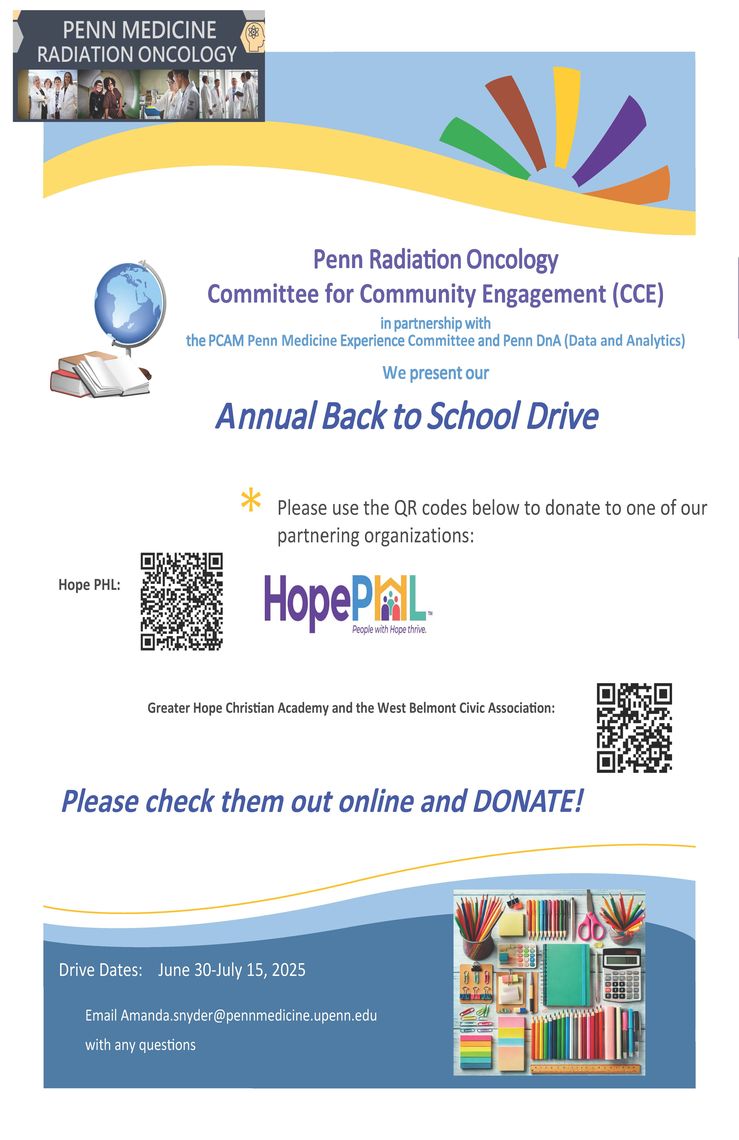 PENN MEDICINE
RADIATION ONCOLOGY

Penn Radiation Oncology
Committee for Community Engagement (CCE)
in partnership with
the PCAM Penn Medicine Experience Committee and Penn DnA (Data and Analytics)
We present our

Annual Back to School Drive

* Please use the QR codes below to donate to one of our partnering organizations:

Hope PHL:

HopePHL
People with Hope thrive.

Greater Hope Christian Academy and the West Belmont Civic Association:

Please check them out online and DONATE!

Drive Dates: June 30-July 15, 2025

Email Amanda.snyder@pennmedicine.upenn.edu
with any questions